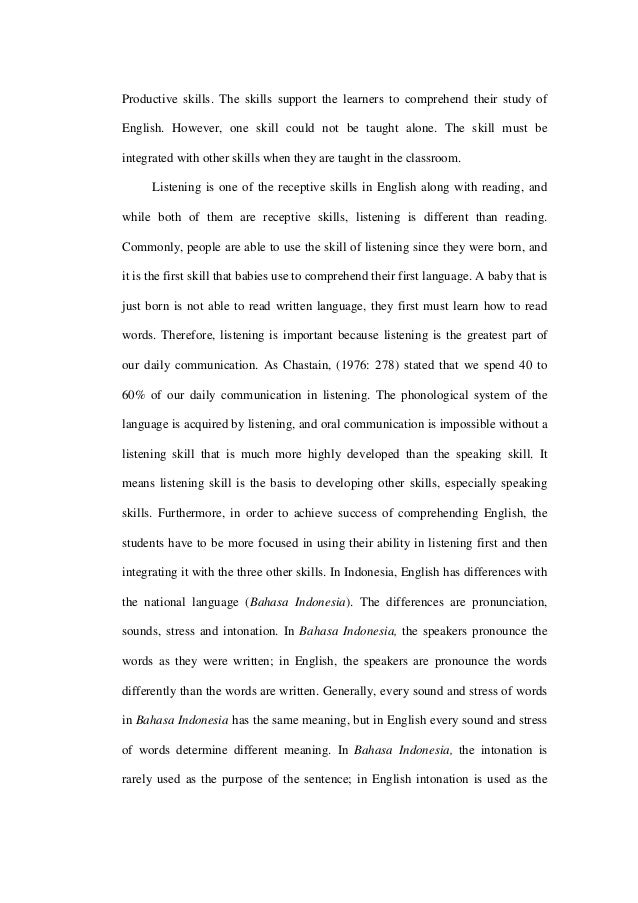 Productive skills. The skills support the learners to comprehend their study of English. However, one skill could not be taught alone. The skill must be integrated with other skills when they are taught in the classroom.

Listening is one of the receptive skills in English along with reading, and while both of them are receptive skills, listening is different than reading. Commonly, people are able to use the skill of listening since they were born, and it is the first skill that babies use to comprehend their first language. A baby that is just born is not able to read written language, they first must learn how to read words. Therefore, listening is important because listening is the greatest part of our daily communication. As Chastain, (1976: 278) stated that we spend 40 to 60% of our daily communication in listening. The phonological system of the language is acquired by listening, and oral communication is impossible without a listening skill that is much more highly developed than the speaking skill. It means listening skill is the basis to developing other skills, especially speaking skills. Furthermore, in order to achieve success of comprehending English, the students have to be more focused in using their ability in listening first and then integrating it with the three other skills. In Indonesia, English has differences with the national language (Bahasa Indonesia). The differences are pronunciation, sounds, stress and intonation. In Bahasa Indonesia, the speakers pronounce the words as they were written; in English, the speakers are pronounce the words differently than the words are written. Generally, every sound and stress of words in Bahasa Indonesia has the same meaning, but in English every sound and stress of words determine different meaning. In Bahasa Indonesia, the intonation is rarely used as the purpose of the sentence; in English intonation is used as the